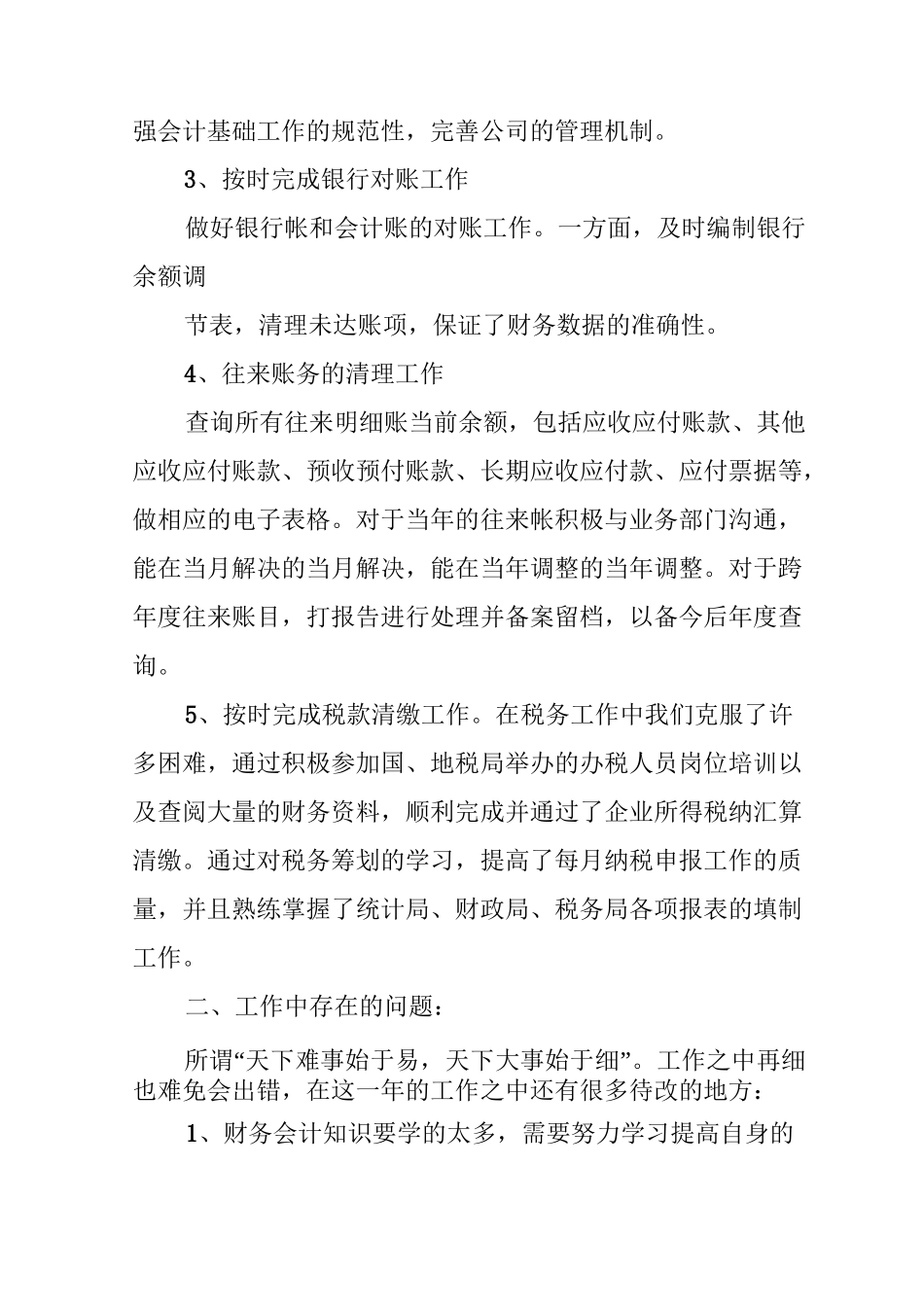 强会计基础工作的规范性，完善公司的管理机制。

3、按时完成银行对账工作

做好银行帐和会计账的对账工作。一方面，及时编制银行余额调

节表，清理未达账项，保证了财务数据的准确性。

4、往来账务的清理工作

查询所有往来明细账当前余额，包括应收应付账款、其他应收应付账款、预收预付账款、长期应收应付款、应付票据等，做相应的电子表格。对于当年的往来帐积极与业务部门沟通，能在当月解决的当月解决，能在当年调整的当年调整。对于跨年度往来账目，打报告进行处理并备案留档，以备今后年度查询。

5、按时完成税款清缴工作。在税务工作中我们克服了许多困难，通过积极参加国、地税局举办的办税人员岗位培训以及查阅大量的财务资料，顺利完成并通过了企业所得税纳汇算清缴。通过对税务筹划的学习，提高了每月纳税申报工作的质量，并且熟练掌握了统计局、财政局、税务局各项报表的填制工作。

二、工作中存在的问题：

所谓“天下难事始于易，天下大事始于细”。工作之中再细也难免会出错，在这一年的工作之中还有很多待改的地方：

1、财务会计知识要学的太多，需要努力学习提高自身的